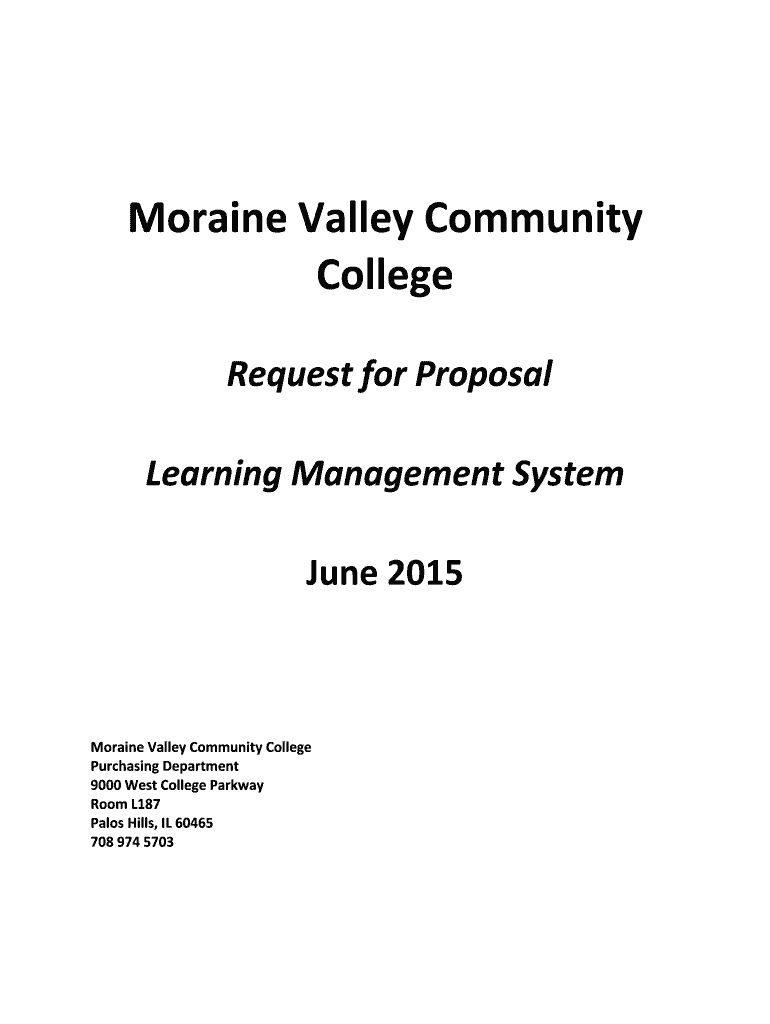 Moraine Valley Community College

Request for Proposal

Learning Management System

June 2015

Moraine Valley Community College
Purchasing Department
9000 West College Parkway
Room L187
Palos Hills, IL 60465
708 974 5703